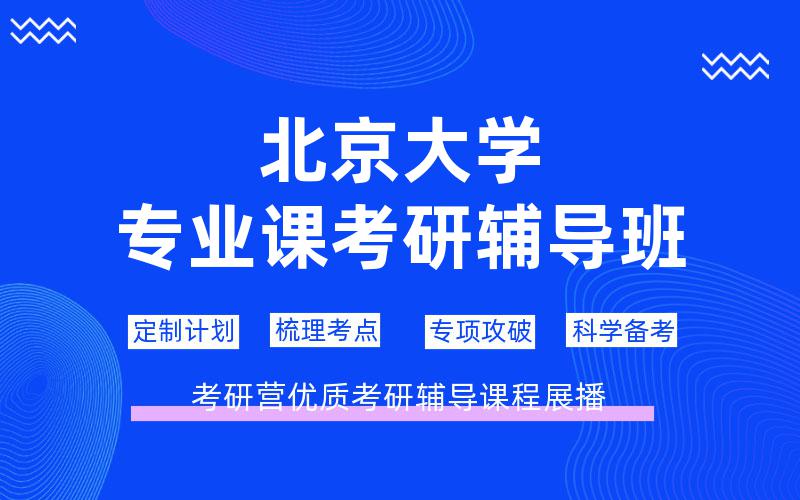 北京大学
专业课考研辅导班

定制计划 梳理考点 专项攻破 科学备考

考研营优质考研辅导课程展播